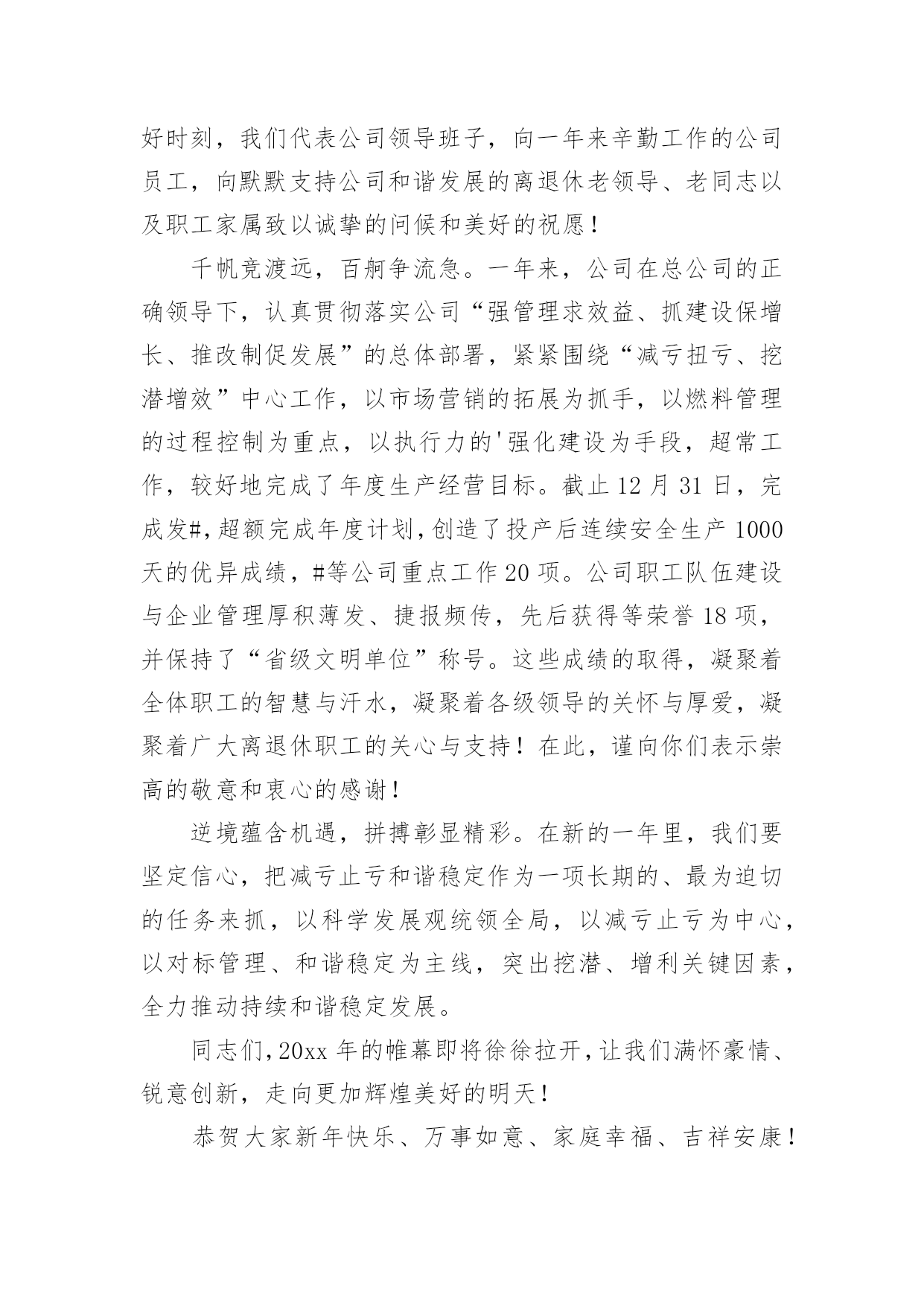 好时刻，我们代表公司领导班子，向一年来辛勤工作的公司员工，向默默支持公司和谐发展的离退休老领导、老同志以及职工家属致以诚挚的问候和美好的祝愿！

千帆竞渡远，百舸争流急。一年来，公司在总公司的正确领导下，认真贯彻落实公司“强管理求效益、抓建设保增长、推改制促发展”的总体部署，紧紧围绕“减亏扭亏、挖潜增效”中心工作，以市场营销的拓展为抓手，以燃料管理的过程控制为重点，以执行力的'强化建设为手段，超常工作，较好地完成了年度生产经营目标。截止12月31日，完成发#，超额完成年度计划，创造了投产后连续安全生产1000天的优异成绩，#等公司重点工作20项。公司职工队伍建设与企业管理厚积薄发、捷报频传，先后获得等荣誉18项，并保持了“省级文明单位”称号。这些成绩的取得，凝聚着全体职工的智慧与汗水，凝聚着各级领导的关怀与厚爱，凝聚着广大离退休职工的关心与支持！在此，谨向你们表示崇高的敬意和衷心的感谢！

逆境蕴含机遇，拼搏彰显精彩。在新的一年里，我们要坚定信心，把减亏止亏和谐稳定作为一项长期的、最为迫切的任务来抓，以科学发展观统领全局，以减亏止亏为中心，以对标管理、和谐稳定为主线，突出挖潜、增利关键因素，全力推动持续和谐稳定发展。

同志们，20xx年的帷幕即将徐徐拉开，让我们满怀豪情、锐意创新，走向更加辉煌美好的明天！

恭贺大家新年快乐、万事如意、家庭幸福、吉祥安康！